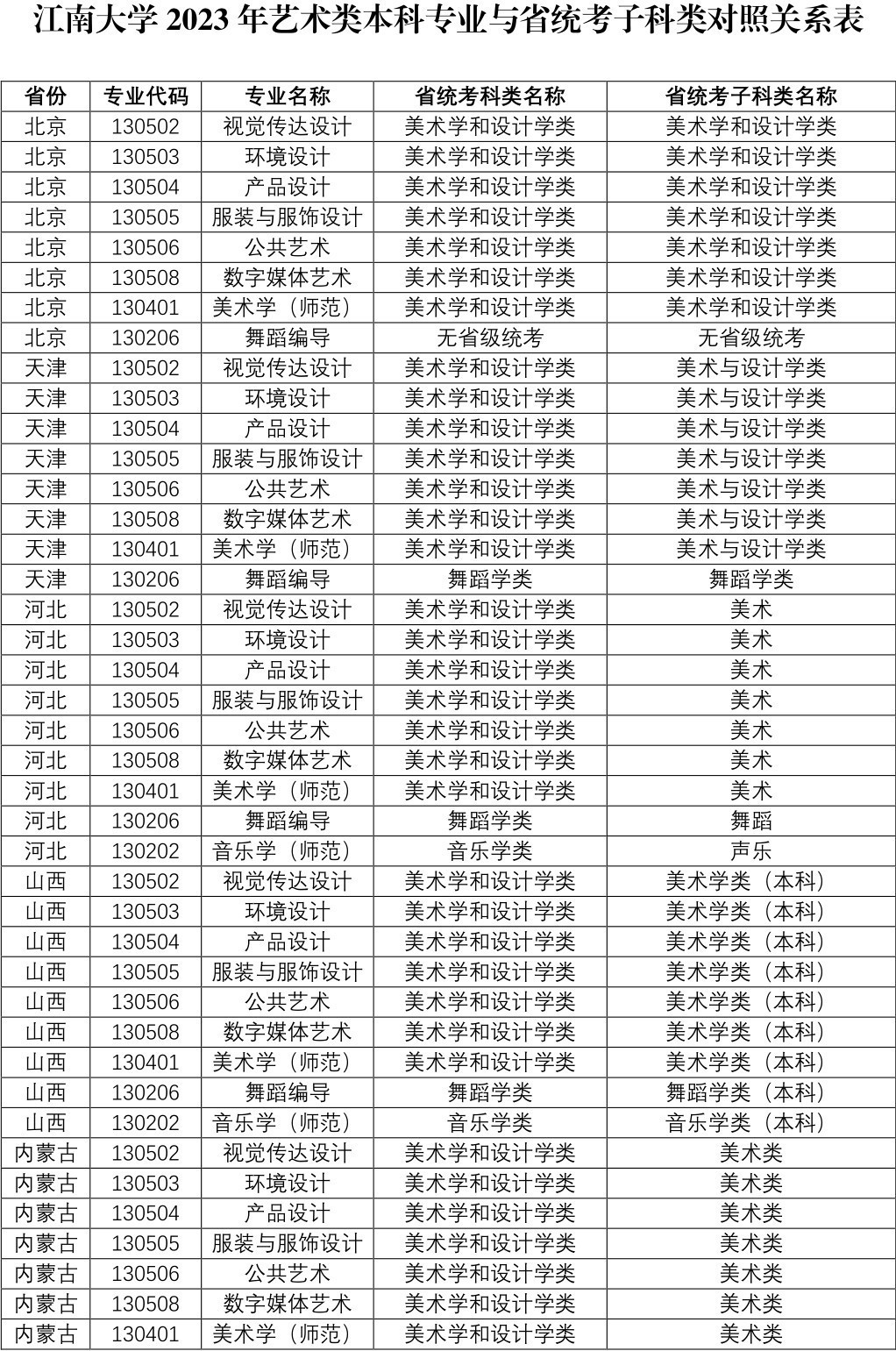 江南大学 2023 年艺术类本科专业与省统考子科类对照关系表

| 省份 | 专业代码 | 专业名称 | 省统考科类名称 | 省统考子科类名称 |
|---|---|---|---|---|
| 北京 | 130502 | 视觉传达设计 | 美术学和设计学类 | 美术学和设计学类 |
| 北京 | 130503 | 环境设计 | 美术学和设计学类 | 美术学和设计学类 |
| 北京 | 130504 | 产品设计 | 美术学和设计学类 | 美术学和设计学类 |
| 北京 | 130505 | 服装与服饰设计 | 美术学和设计学类 | 美术学和设计学类 |
| 北京 | 130506 | 公共艺术 | 美术学和设计学类 | 美术学和设计学类 |
| 北京 | 130508 | 数字媒体艺术 | 美术学和设计学类 | 美术学和设计学类 |
| 北京 | 130401 | 美术学（师范） | 美术学和设计学类 | 美术学和设计学类 |
| 北京 | 130206 | 舞蹈编导 | 无省级统考 | 无省级统考 |
| 天津 | 130502 | 视觉传达设计 | 美术学和设计学类 | 美术与设计学类 |
| 天津 | 130503 | 环境设计 | 美术学和设计学类 | 美术与设计学类 |
| 天津 | 130504 | 产品设计 | 美术学和设计学类 | 美术与设计学类 |
| 天津 | 130505 | 服装与服饰设计 | 美术学和设计学类 | 美术与设计学类 |
| 天津 | 130506 | 公共艺术 | 美术学和设计学类 | 美术与设计学类 |
| 天津 | 130508 | 数字媒体艺术 | 美术学和设计学类 | 美术与设计学类 |
| 天津 | 130401 | 美术学（师范） | 美术学和设计学类 | 美术与设计学类 |
| 天津 | 130206 | 舞蹈编导 | 舞蹈学类 | 舞蹈学类 |
| 河北 | 130502 | 视觉传达设计 | 美术学和设计学类 | 美术 |
| 河北 | 130503 | 环境设计 | 美术学和设计学类 | 美术 |
| 河北 | 130504 | 产品设计 | 美术学和设计学类 | 美术 |
| 河北 | 130505 | 服装与服饰设计 | 美术学和设计学类 | 美术 |
| 河北 | 130506 | 公共艺术 | 美术学和设计学类 | 美术 |
| 河北 | 130508 | 数字媒体艺术 | 美术学和设计学类 | 美术 |
| 河北 | 130401 | 美术学（师范） | 美术学和设计学类 | 美术 |
| 河北 | 130206 | 舞蹈编导 | 舞蹈学类 | 舞蹈 |
| 河北 | 130202 | 音乐学（师范） | 音乐学类 | 声乐 |
| 山西 | 130502 | 视觉传达设计 | 美术学和设计学类 | 美术学类（本科） |
| 山西 | 130503 | 环境设计 | 美术学和设计学类 | 美术学类（本科） |
| 山西 | 130504 | 产品设计 | 美术学和设计学类 | 美术学类（本科） |
| 山西 | 130505 | 服装与服饰设计 | 美术学和设计学类 | 美术学类（本科） |
| 山西 | 130506 | 公共艺术 | 美术学和设计学类 | 美术学类（本科） |
| 山西 | 130508 | 数字媒体艺术 | 美术学和设计学类 | 美术学类（本科） |
| 山西 | 130401 | 美术学（师范） | 美术学和设计学类 | 美术学类（本科） |
| 山西 | 130206 | 舞蹈编导 | 舞蹈学类 | 舞蹈学类（本科） |
| 山西 | 130202 | 音乐学（师范） | 音乐学类 | 音乐学类（本科） |
| 内蒙古 | 130502 | 视觉传达设计 | 美术学和设计学类 | 美术类 |
| 内蒙古 | 130503 | 环境设计 | 美术学和设计学类 | 美术类 |
| 内蒙古 | 130504 | 产品设计 | 美术学和设计学类 | 美术类 |
| 内蒙古 | 130505 | 服装与服饰设计 | 美术学和设计学类 | 美术类 |
| 内蒙古 | 130506 | 公共艺术 | 美术学和设计学类 | 美术类 |
| 内蒙古 | 130508 | 数字媒体艺术 | 美术学和设计学类 | 美术类 |
| 内蒙古 | 130401 | 美术学（师范） | 美术学和设计学类 | 美术类 |